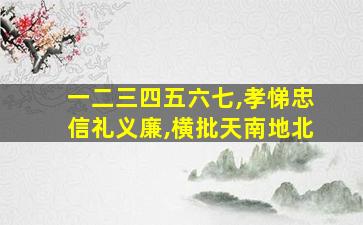 一二三四五六七,孝悌忠信礼义廉,横批天南地北